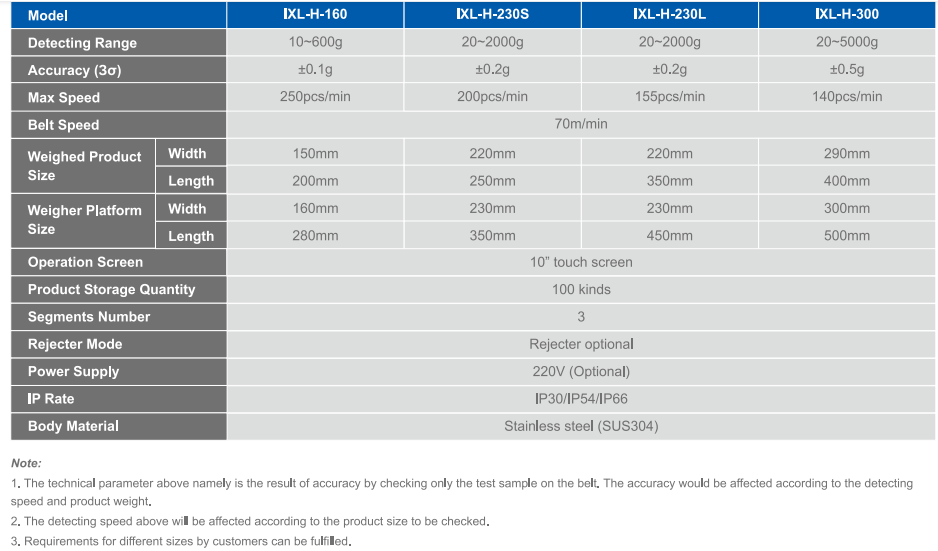 | Model | | IXL-H-160 | IXL-H-230S | IXL-H-230L | IXL-H-300 |
|---|---|---|---|---|---|
| Detecting Range | | 10~600g | 20~2000g | 20~2000g | 20~5000g |
| Accuracy (3σ) | | ±0.1g | ±0.2g | ±0.2g | ±0.5g |
| Max Speed | | 250pcs/min | 200pcs/min | 155pcs/min | 140pcs/min |
| Belt Speed | | 70m/min | | | |
| Weighed Product Size | Width | 150mm | 220mm | 220mm | 290mm |
| | Length | 200mm | 250mm | 350mm | 400mm |
| Weigher Platform Size | Width | 160mm | 230mm | 230mm | 300mm |
| | Length | 280mm | 350mm | 450mm | 500mm |
| Operation Screen | | 10" touch screen | | | |
| Product Storage Quantity | | 100 kinds | | | |
| Segments Number | | 3 | | | |
| Rejecter Mode | | Rejecter optional | | | |
| Power Supply | | 220V (Optional) | | | |
| IP Rate | | IP30/IP54/IP66 | | | |
| Body Material | | Stainless steel (SUS304) | | | |

Note:

1. The technical parameter above namely is the result of accuracy by checking only the test sample on the belt. The accuracy would be affected according to the detecting speed and product weight.

2. The detecting speed above will be affected according to the product size to be checked.

3. Requirements for different sizes by customers can be fulfilled.